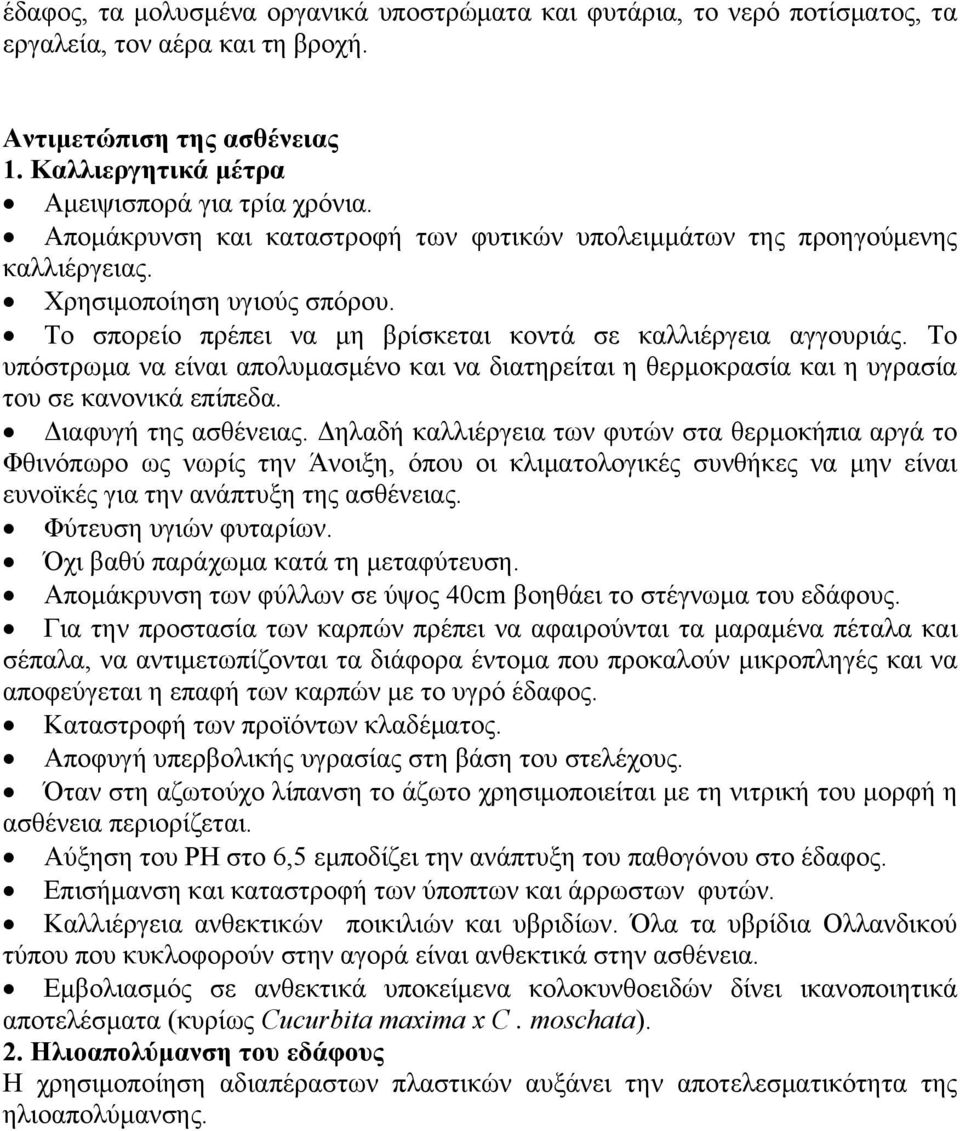 έδαφος, τα μολυσμένα οργανικά υποστρώματα και φυτάρια, το νερό ποτίσματος, τα εργαλεία, τον αέρα και τη βροχή.

Αντιμετώπιση της ασθένειας
1. Καλλιεργητικά μέτρα
• Αμειψισπορά για τρία χρόνια.
• Απομάκρυνση και καταστροφή των φυτικών υπολειμμάτων της προηγούμενης καλλιέργειας.
• Χρησιμοποίηση υγιούς σπόρου.
• Το σπορείο πρέπει να μη βρίσκεται κοντά σε καλλιέργεια αγγουριάς. Το υπόστρωμα να είναι απολυμασμένο και να διατηρείται η θερμοκρασία και η υγρασία του σε κανονικά επίπεδα.
• Διαφυγή της ασθένειας. Δηλαδή καλλιέργεια των φυτών στα θερμοκήπια αργά το Φθινόπωρο ως νωρίς την Άνοιξη, όπου οι κλιματολογικές συνθήκες να μην είναι ευνοϊκές για την ανάπτυξη της ασθένειας.
• Φύτευση υγιών φυταρίων.
• Όχι βαθύ παράχωμα κατά τη μεταφύτευση.
• Απομάκρυνση των φύλλων σε ύψος 40cm βοηθάει το στέγνωμα του εδάφους.
• Για την προστασία των καρπών πρέπει να αφαιρούνται τα μαραμένα πέταλα και σέπαλα, να αντιμετωπίζονται τα διάφορα έντομα που προκαλούν μικροπληγές και να αποφεύγεται η επαφή των καρπών με το υγρό έδαφος.
• Καταστροφή των προϊόντων κλαδέματος.
• Αποφυγή υπερβολικής υγρασίας στη βάση του στελέχους.
• Όταν στη αζωτούχο λίπανση το άζωτο χρησιμοποιείται με τη νιτρική του μορφή η ασθένεια περιορίζεται.
• Αύξηση του PH στο 6,5 εμποδίζει την ανάπτυξη του παθογόνου στο έδαφος.
• Επισήμανση και καταστροφή των ύποπτων και άρρωστων φυτών.
• Καλλιέργεια ανθεκτικών ποικιλιών και υβριδίων. Όλα τα υβρίδια Ολλανδικού τύπου που κυκλοφορούν στην αγορά είναι ανθεκτικά στην ασθένεια.
• Εμβολιασμός σε ανθεκτικά υποκείμενα κολοκυνθοειδών δίνει ικανοποιητικά αποτελέσματα (κυρίως Cucurbita maxima x C . moschata).
2. Ηλιοαπολύμανση του εδάφους
Η χρησιμοποίηση αδιαπέραστων πλαστικών αυξάνει την αποτελεσματικότητα της ηλιοαπολύμανσης.